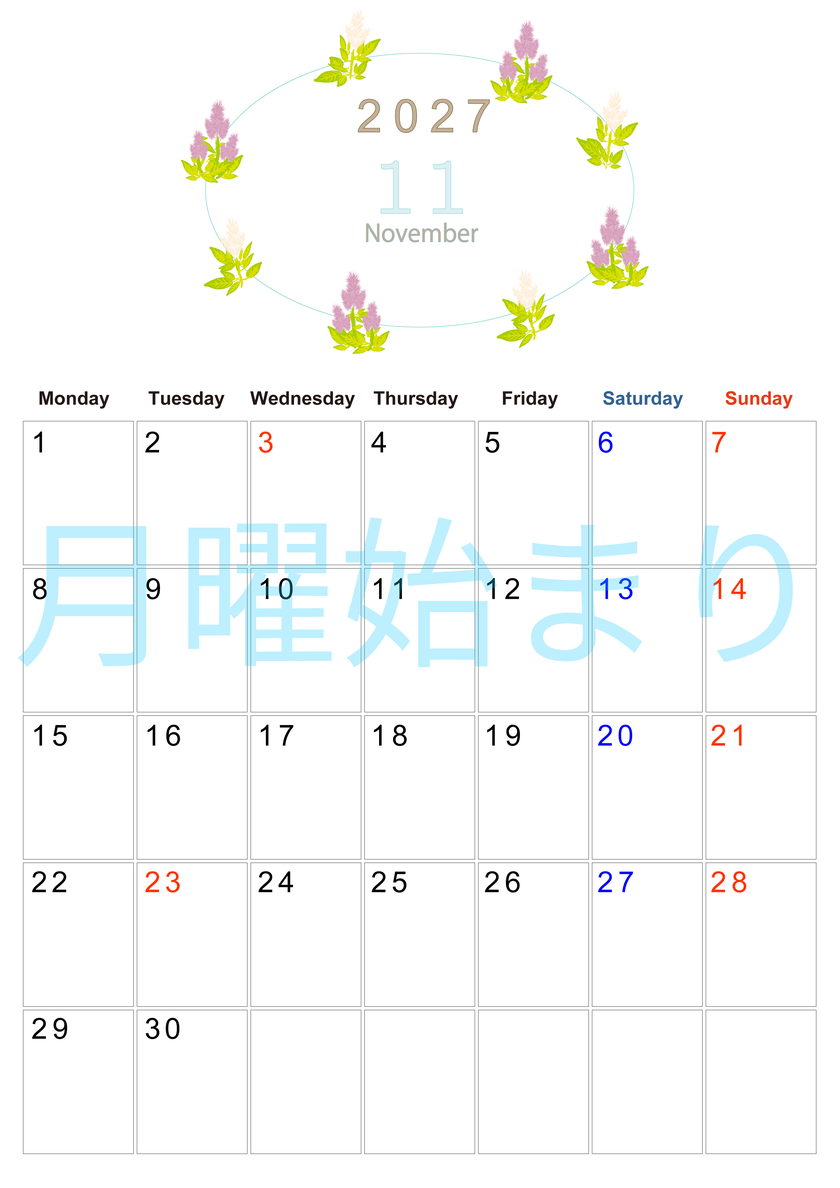 2027

11

November

| Monday | Tuesday | Wednesday | Thursday | Friday | Saturday | Sunday |
|---|---|---|---|---|---|---|
| 1 | 2 | 3 | 4 | 5 | 6 | 7 |
| 8 | 9 | 10 | 11 | 12 | 13 | 14 |
| 15 | 16 | 17 | 18 | 19 | 20 | 21 |
| 22 | 23 | 24 | 25 | 26 | 27 | 28 |
| 29 | 30 | | | | | |

月曜始まり